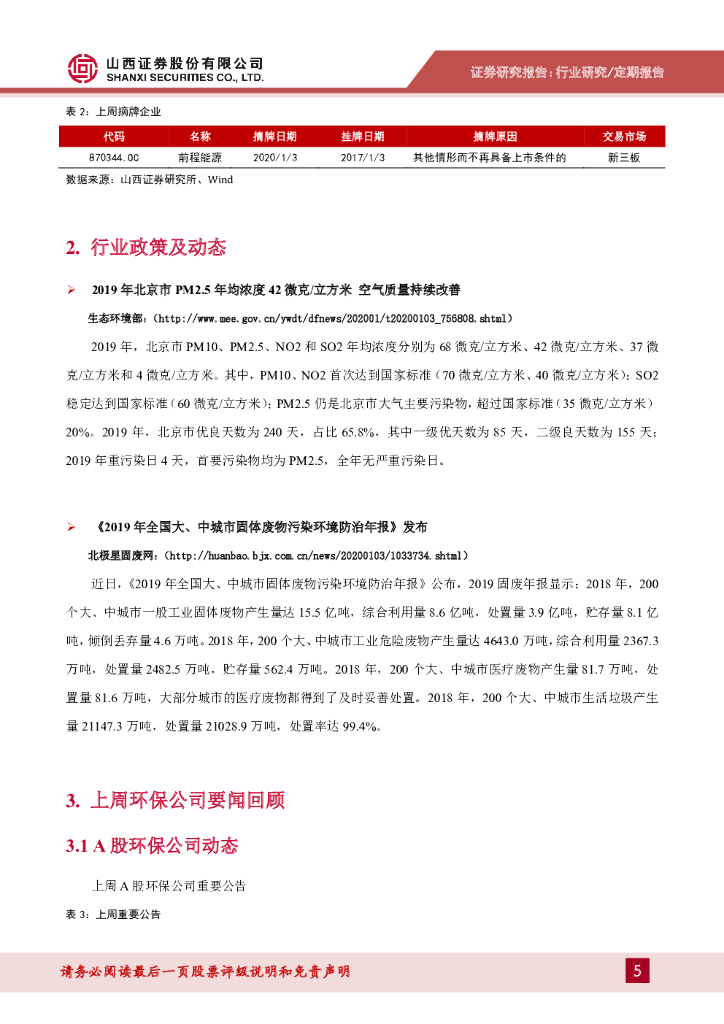 山西证券股份有限公司
SHANXI SECURITIES CO., LTD.

证券研究报告：行业研究/定期报告

表 2：上周摘牌企业

| 代码 | 名称 | 摘牌日期 | 挂牌日期 | 摘牌原因 | 交易市场 |
|---|---|---|---|---|---|
| 870344.OC | 前程能源 | 2020/1/3 | 2017/1/3 | 其他情形而不再具备上市条件的 | 新三板 |

数据来源：山西证券研究所、Wind

2. 行业政策及动态

➢ 2019 年北京市 PM2.5 年均浓度 42 微克/立方米 空气质量持续改善

生态环境部：（http://www.mee.gov.cn/ywdt/dfnews/202001/t20200103_756808.shtml）

2019 年，北京市 PM10、PM2.5、NO2 和 SO2 年均浓度分别为 68 微克/立方米、42 微克/立方米、37 微克/立方米和 4 微克/立方米。其中，PM10、NO2 首次达到国家标准（70 微克/立方米、40 微克/立方米）；SO2 稳定达到国家标准（60 微克/立方米）；PM2.5 仍是北京市大气主要污染物，超过国家标准（35 微克/立方米）20%。2019 年，北京市优良天数为 240 天，占比 65.8%，其中一级优天数为 85 天，二级良天数为 155 天；2019 年重污染日 4 天，首要污染物均为 PM2.5，全年无严重污染日。

➢ 《2019 年全国大、中城市固体废物污染环境防治年报》发布

北极星固废网：（http://huanbao.bjx.com.cn/news/20200103/1033734.shtml）

近日，《2019 年全国大、中城市固体废物污染环境防治年报》公布，2019 固废年报显示：2018 年，200 个大、中城市一般工业固体废物产生量达 15.5 亿吨，综合利用量 8.6 亿吨，处置量 3.9 亿吨，贮存量 8.1 亿吨，倾倒丢弃量 4.6 万吨。2018 年，200 个大、中城市工业危险废物产生量达 4643.0 万吨，综合利用量 2367.3 万吨，处置量 2482.5 万吨，贮存量 562.4 万吨。2018 年，200 个大、中城市医疗废物产生量 81.7 万吨，处置量 81.6 万吨，大部分城市的医疗废物都得到了及时妥善处置。2018 年，200 个大、中城市生活垃圾产生量 21147.3 万吨，处置量 21028.9 万吨，处置率达 99.4%。

3. 上周环保公司要闻回顾

3.1 A 股环保公司动态

上周 A 股环保公司重要公告

表 3：上周重要公告

请务必阅读最后一页股票评级说明和免责声明

5